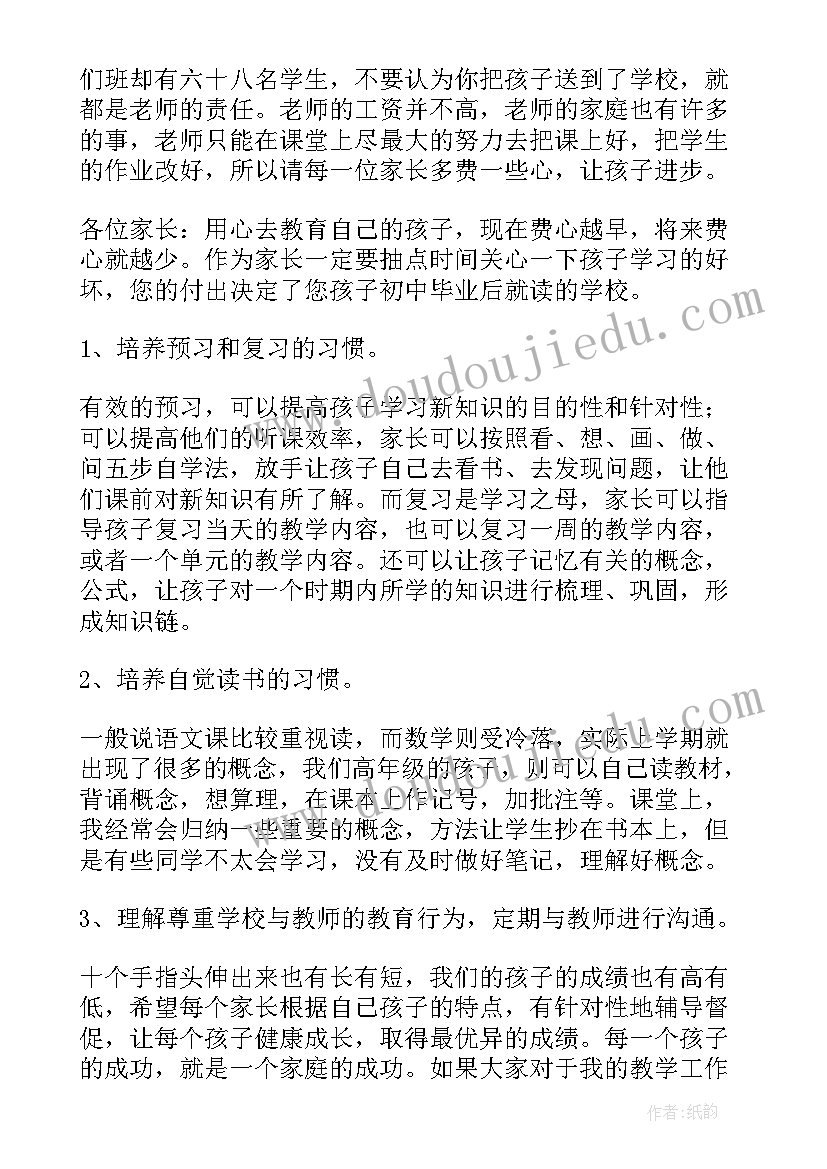 们班却有六十八名学生，不要认为你把孩子送到了学校，就都是老师的责任。老师的工资并不高，老师的家庭也有许多的事，老师只能在课堂上尽最大的努力去把课上好，把学生的作业改好，所以请每一位家长多费一些心，让孩子进步。

各位家长：用心去教育自己的孩子，现在费心越早，将来费心就越少。作为家长一定要抽点时间关心一下孩子学习的好坏，您的付出决定了您孩子初中毕业后就读的学校。

1、培养预习和复习的习惯。

有效的预习，可以提高孩子学习新知识的目的性和针对性；可以提高他们的听课效率，家长可以按照看、想、画、做、问五步自学法，放手让孩子自己去看书、去发现问题，让他们课前对新知识有所了解。而复习是学习之母，家长可以指导孩子复习当天的教学内容，也可以复习一周的教学内容，或者一个单元的教学内容。还可以让孩子记忆有关的概念，公式，让孩子对一个时期内所学的知识进行梳理、巩固，形成知识链。

2、培养自觉读书的习惯。

一般说语文课比较重视读，而数学则受冷落，实际上学期就出现了很多的概念，我们高年级的孩子，则可以自己读教材，背诵概念，想算理，在课本上作记号，加批注等。课堂上，我经常会归纳一些重要的概念，方法让学生抄在书本上，但是有些同学不太会学习，没有及时做好笔记，理解好概念。

3、理解尊重学校与教师的教育行为，定期与教师进行沟通。

十个手指头伸出来也有长有短，我们的孩子的成绩也有高有低，希望每个家长根据自己孩子的特点，有针对性地辅导督促，让每个孩子健康成长，取得最优异的成绩。每一个孩子的成功，就是一个家庭的成功。如果大家对于我的教学工作

www.doudoujiedu.com

作者：纸韵